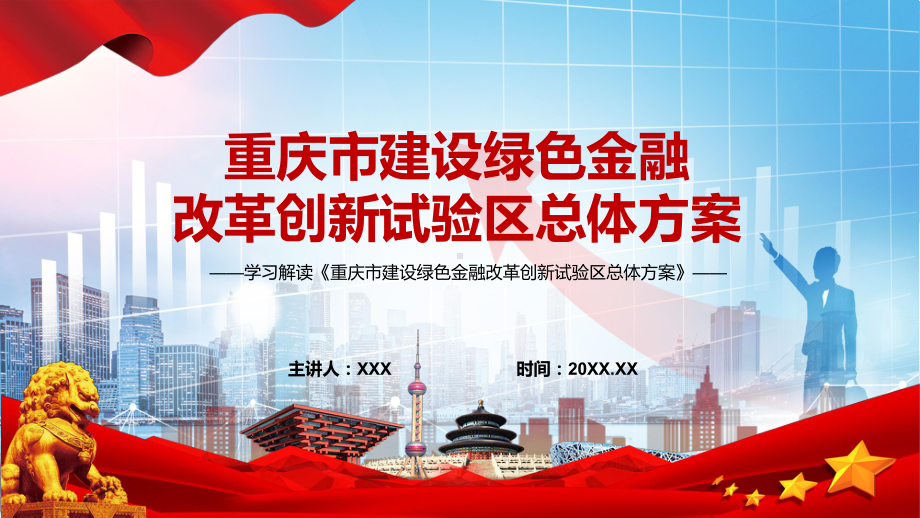 重庆市建设绿色金融改革创新试验区总体方案

——学习解读《重庆市建设绿色金融改革创新试验区总体方案》——

主讲人：XXX

时间：20XX.XX